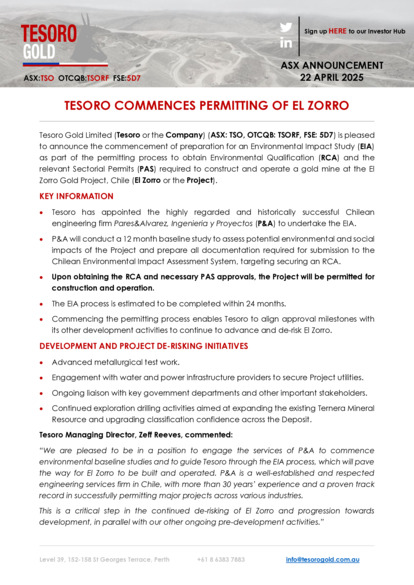 TESORO GOLD

ASX:TSO OTCQB:TSORF FSE:5D7

Sign up HERE to our Investor Hub

ASX ANNOUNCEMENT
22 APRIL 2025

TESORO COMMENCES PERMITTING OF EL ZORRO

Tesoro Gold Limited (Tesoro or the Company) (ASX: TSO, OTCQB: TSORF, FSE: 5D7) is pleased to announce the commencement of preparation for an Environmental Impact Study (EIA) as part of the permitting process to obtain Environmental Qualification (RCA) and the relevant Sectorial Permits (PAS) required to construct and operate a gold mine at the El Zorro Gold Project, Chile (El Zorro or the Project).

KEY INFORMATION

• Tesoro has appointed the highly regarded and historically successful Chilean engineering firm Pares&Alvarez, Ingenieria y Proyectos (P&A) to undertake the EIA.

• P&A will conduct a 12 month baseline study to assess potential environmental and social impacts of the Project and prepare all documentation required for submission to the Chilean Environmental Impact Assessment System, targeting securing an RCA.

• Upon obtaining the RCA and necessary PAS approvals, the Project will be permitted for construction and operation.

• The EIA process is estimated to be completed within 24 months.

• Commencing the permitting process enables Tesoro to align approval milestones with its other development activities to continue to advance and de-risk El Zorro.

DEVELOPMENT AND PROJECT DE-RISKING INITIATIVES

• Advanced metallurgical test work.

• Engagement with water and power infrastructure providers to secure Project utilities.

• Ongoing liaison with key government departments and other important stakeholders.

• Continued exploration drilling activities aimed at expanding the existing Ternera Mineral Resource and upgrading classification confidence across the Deposit.

Tesoro Managing Director, Zeff Reeves, commented:

"We are pleased to be in a position to engage the services of P&A to commence environmental baseline studies and to guide Tesoro through the EIA process, which will pave the way for El Zorro to be built and operated. P&A is a well-established and respected engineering services firm in Chile, with more than 30 years' experience and a proven track record in successfully permitting major projects across various industries.

This is a critical step in the continued de-risking of El Zorro and progression towards development, in parallel with our other ongoing pre-development activities."

Level 39, 152-158 St Georges Terrace, Perth    +61 8 6383 7883    info@tesorogold.com.au